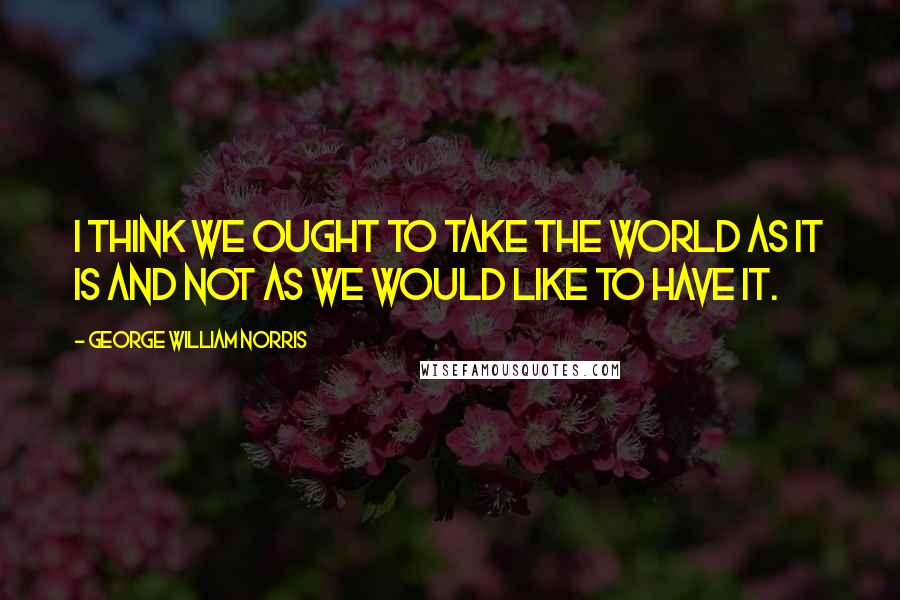 I THINK WE OUGHT TO TAKE THE WORLD AS IT IS AND NOT AS WE WOULD LIKE TO HAVE IT.

- GEORGE WILLIAM NORRIS

WISEFAMOUSQUOTES.COM